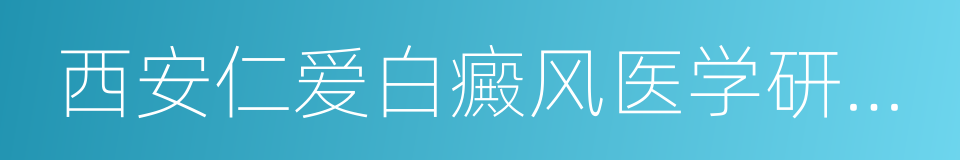 西安仁爱白癜风医学研...